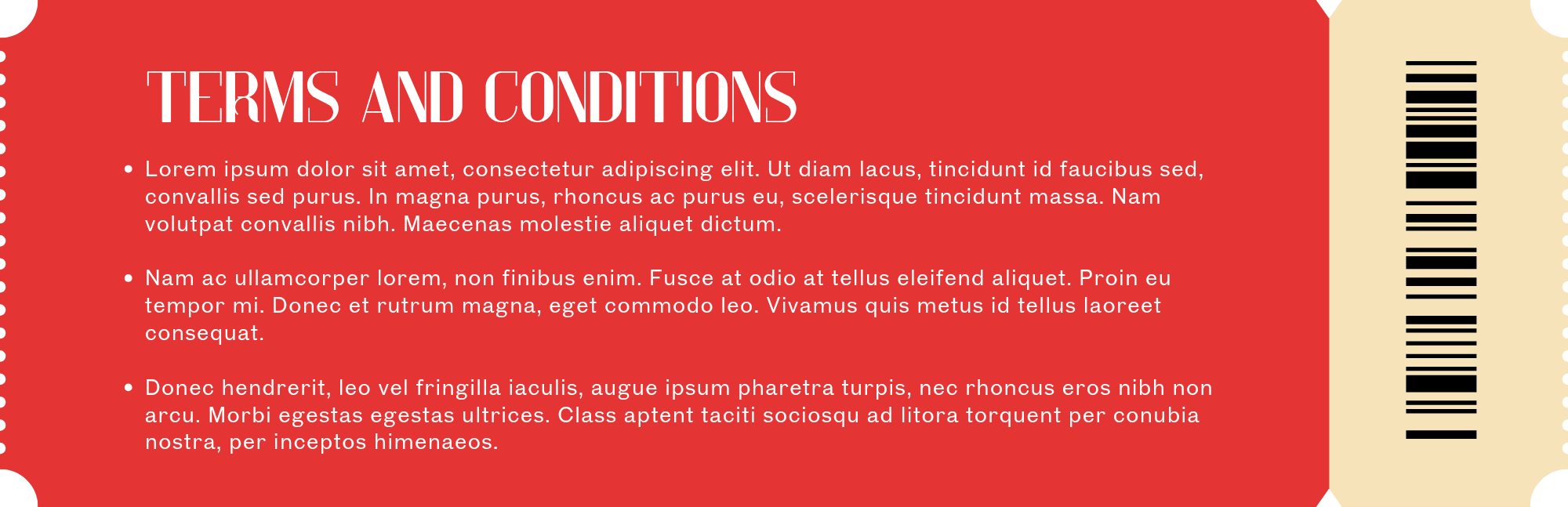 TERMS AND CONDITIONS

• Lorem ipsum dolor sit amet, consectetur adipiscing elit. Ut diam lacus, tincidunt id faucibus sed, convallis sed purus. In magna purus, rhoncus ac purus eu, scelerisque tincidunt massa. Nam volutpat convallis nibh. Maecenas molestie aliquet dictum.

• Nam ac ullamcorper lorem, non finibus enim. Fusce at odio at tellus eleifend aliquet. Proin eu tempor mi. Donec et rutrum magna, eget commodo leo. Vivamus quis metus id tellus laoreet consequat.

• Donec hendrerit, leo vel fringilla iaculis, augue ipsum pharetra turpis, nec rhoncus eros nibh non arcu. Morbi egestas egestas ultrices. Class aptent taciti sociosqu ad litora torquent per conubia nostra, per inceptos himenaeos.